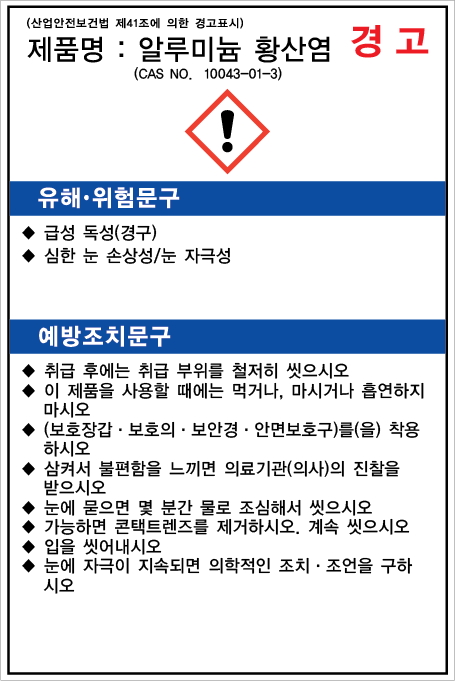 (산업안전보건법 제41조에 의한 경고표시)

제품명 : 알루미늄 황산염

경 고

(CAS NO. 10043-01-3)

유해·위험문구

◆ 급성 독성(경구)
◆ 심한 눈 손상성/눈 자극성

예방조치문구

◆ 취급 후에는 취급 부위를 철저히 씻으시오
◆ 이 제품을 사용할 때에는 먹거나, 마시거나 흡연하지 마시오
◆ (보호장갑 · 보호의 · 보안경 · 안면보호구)를(을) 착용하시오
◆ 삼켜서 불편함을 느끼면 의료기관(의사)의 진찰을 받으시오
◆ 눈에 묻으면 몇 분간 물로 조심해서 씻으시오
◆ 가능하면 콘택트렌즈를 제거하시오. 계속 씻으시오
◆ 입을 씻어내시오
◆ 눈에 자극이 지속되면 의학적인 조치 · 조언을 구하시오